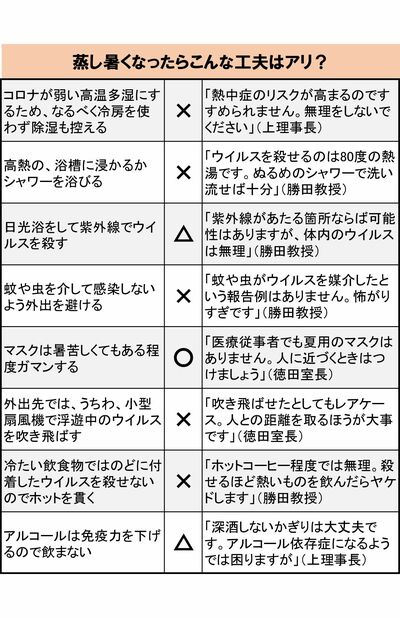 蒸し暑くなったらこんな工夫はアリ？

| | | |
|---|---|---|
| コロナが弱い高温多湿にするため、なるべく冷房を使わず除湿も控える | × | 「熱中症のリスクが高まるのですすめられません。無理をしないでください」（上理事長） |
| 高熱の、浴槽に浸かるかシャワーを浴びる | × | 「ウイルスを殺せるのは80度の熱湯です。ぬるめのシャワーで洗い流せば十分」（勝田教授） |
| 日光浴をして紫外線でウイルスを殺す | △ | 「紫外線があたる箇所ならば可能性はありますが、体内のウイルスは無理」（勝田教授） |
| 蚊や虫を介して感染しないよう外出を避ける | × | 「蚊や虫がウイルスを媒介したという報告例はありません。怖がりすぎです」（勝田教授） |
| マスクは暑苦しくてもある程度ガマンする | ○ | 「医療従事者でも夏用のマスクはありません。人に近づくときはつけましょう」（徳田室長） |
| 外出先では、うちわ、小型扇風機で浮遊中のウイルスを吹き飛ばす | × | 「吹き飛ばせたとしてもレアケース。人との距離を取るほうが大事です」（徳田室長） |
| 冷たい飲食物ではのどに付着したウイルスを殺せないのでホットを貫く | × | 「ホットコーヒー程度では無理。殺せるほど熱いものを飲んだらヤケドします」（勝田教授） |
| アルコールは免疫力を下げるので飲まない | △ | 「深酒しないかぎりは大丈夫です。アルコール依存症になるようでは困りますが」（上理事長） |